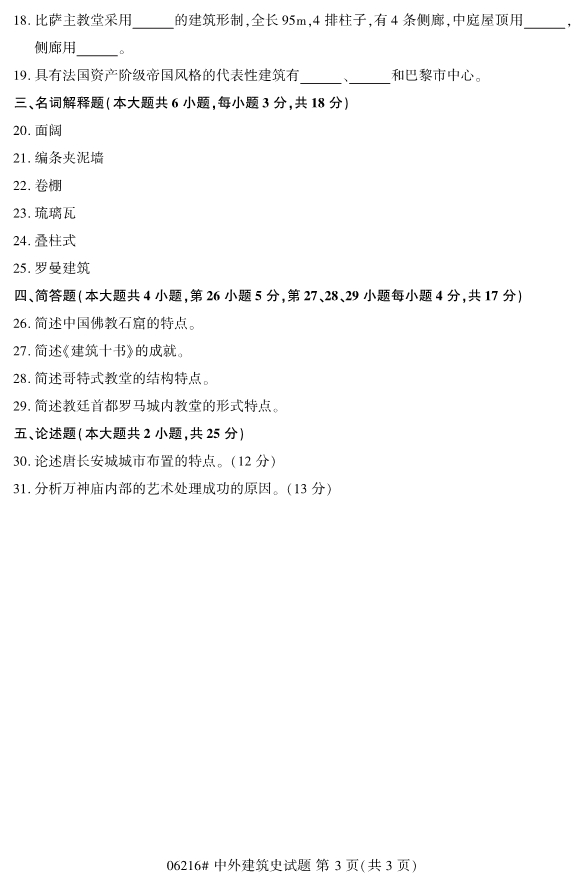 18.比萨主教堂采用____的建筑形制,全长95m,4排柱子,有4条侧廊,中庭屋顶用____,侧廊用____。

19.具有法国资产阶级帝国风格的代表性建筑有____、____和巴黎市中心。

三、名词解释题(本大题共6小题,每小题3分,共18分)

20.面阔

21.编条夹泥墙

22.卷棚

23.琉璃瓦

24.叠柱式

25.罗曼建筑

四、简答题(本大题共4小题,第26小题5分,第27、28、29小题每小题4分,共17分)

26.简述中国佛教石窟的特点。

27.简述《建筑十书》的成就。

28.简述哥特式教堂的结构特点。

29.简述教廷首都罗马城内教堂的形式特点。

五、论述题(本大题共2小题,共25分)

30.论述唐长安城城市布置的特点。(12分)

31.分析万神庙内部的艺术处理成功的原因。(13分)

06216#中外建筑史试题 第3页(共3页)